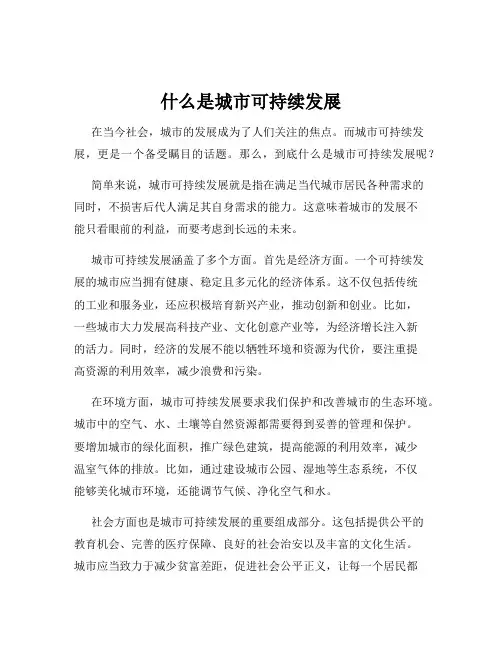 什么是城市可持续发展

在当今社会，城市的发展成为了人们关注的焦点。而城市可持续发展，更是一个备受瞩目的话题。那么，到底什么是城市可持续发展呢？

简单来说，城市可持续发展就是指在满足当代城市居民各种需求的同时，不损害后代人满足其自身需求的能力。这意味着城市的发展不能只看眼前的利益，而要考虑到长远的未来。

城市可持续发展涵盖了多个方面。首先是经济方面。一个可持续发展的城市应当拥有健康、稳定且多元化的经济体系。这不仅包括传统的工业和服务业，还应积极培育新兴产业，推动创新和创业。比如，一些城市大力发展高科技产业、文化创意产业等，为经济增长注入新的活力。同时，经济的发展不能以牺牲环境和资源为代价，要注重提高资源的利用效率，减少浪费和污染。

在环境方面，城市可持续发展要求我们保护和改善城市的生态环境。城市中的空气、水、土壤等自然资源都需要得到妥善的管理和保护。要增加城市的绿化面积，推广绿色建筑，提高能源的利用效率，减少温室气体的排放。比如，通过建设城市公园、湿地等生态系统，不仅能够美化城市环境，还能调节气候、净化空气和水。

社会方面也是城市可持续发展的重要组成部分。这包括提供公平的教育机会、完善的医疗保障、良好的社会治安以及丰富的文化生活。城市应当致力于减少贫富差距，促进社会公平正义，让每一个居民都